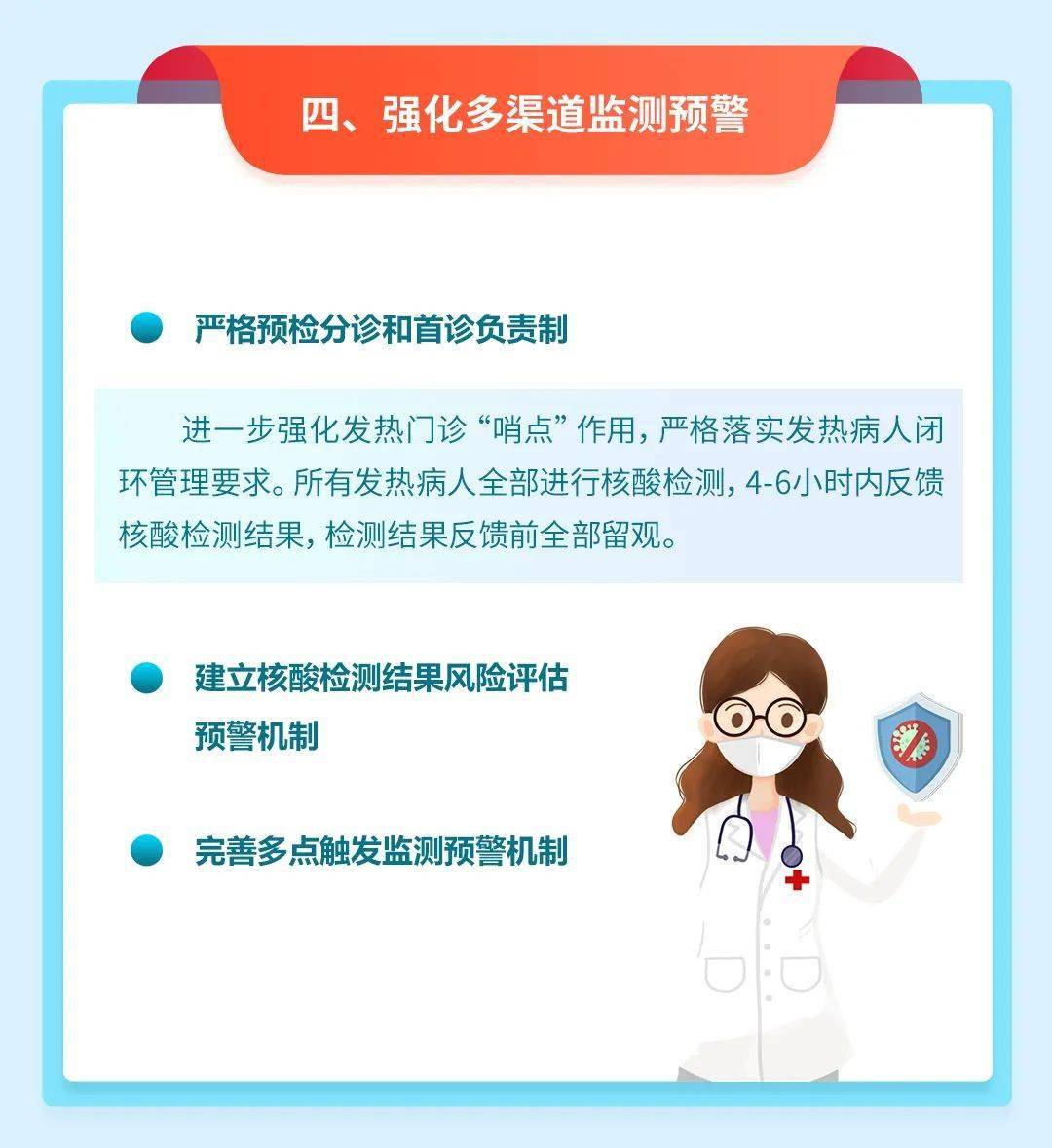 四、强化多渠道监测预警

严格预检分诊和首诊负责制

进一步强化发热门诊“哨点”作用，严格落实发热病人闭环管理要求。所有发热病人全部进行核酸检测，4-6小时内反馈核酸检测结果，检测结果反馈前全部留观。

建立核酸检测结果风险评估预警机制

完善多点触发监测预警机制